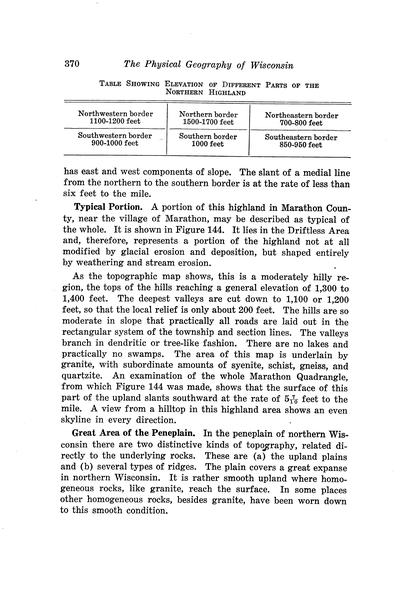 370 The Physical Geography of Wisconsin

TABLE SHOWING ELEVATION OF DIFFERENT PARTS OF THE NORTHERN HIGHLAND

| Northwestern border 1100-1200 feet | Northern border 1500-1700 feet | Northeastern border 700-800 feet |
|---|---|---|
| Southwestern border 900-1000 feet | Southern border 1000 feet | Southeastern border 850-950 feet |

has east and west components of slope. The slant of a medial line from the northern to the southern border is at the rate of less than six feet to the mile.

Typical Portion. A portion of this highland in Marathon County, near the village of Marathon, may be described as typical of the whole. It is shown in Figure 144. It lies in the Driftless Area and, therefore, represents a portion of the highland not at all modified by glacial erosion and deposition, but shaped entirely by weathering and stream erosion.

As the topographic map shows, this is a moderately hilly region, the tops of the hills reaching a general elevation of 1,300 to 1,400 feet. The deepest valleys are cut down to 1,100 or 1,200 feet, so that the local relief is only about 200 feet. The hills are so moderate in slope that practically all roads are laid out in the rectangular system of the township and section lines. The valleys branch in dendritic or tree-like fashion. There are no lakes and practically no swamps. The area of this map is underlain by granite, with subordinate amounts of syenite, schist, gneiss, and quartzite. An examination of the whole Marathon Quadrangle, from which Figure 144 was made, shows that the surface of this part of the upland slants southward at the rate of $5\frac{7}{15}$ feet to the mile. A view from a hilltop in this highland area shows an even skyline in every direction.

Great Area of the Peneplain. In the peneplain of northern Wisconsin there are two distinctive kinds of topography, related directly to the underlying rocks. These are (a) the upland plains and (b) several types of ridges. The plain covers a great expanse in northern Wisconsin. It is rather smooth upland where homogeneous rocks, like granite, reach the surface. In some places other homogeneous rocks, besides granite, have been worn down to this smooth condition.